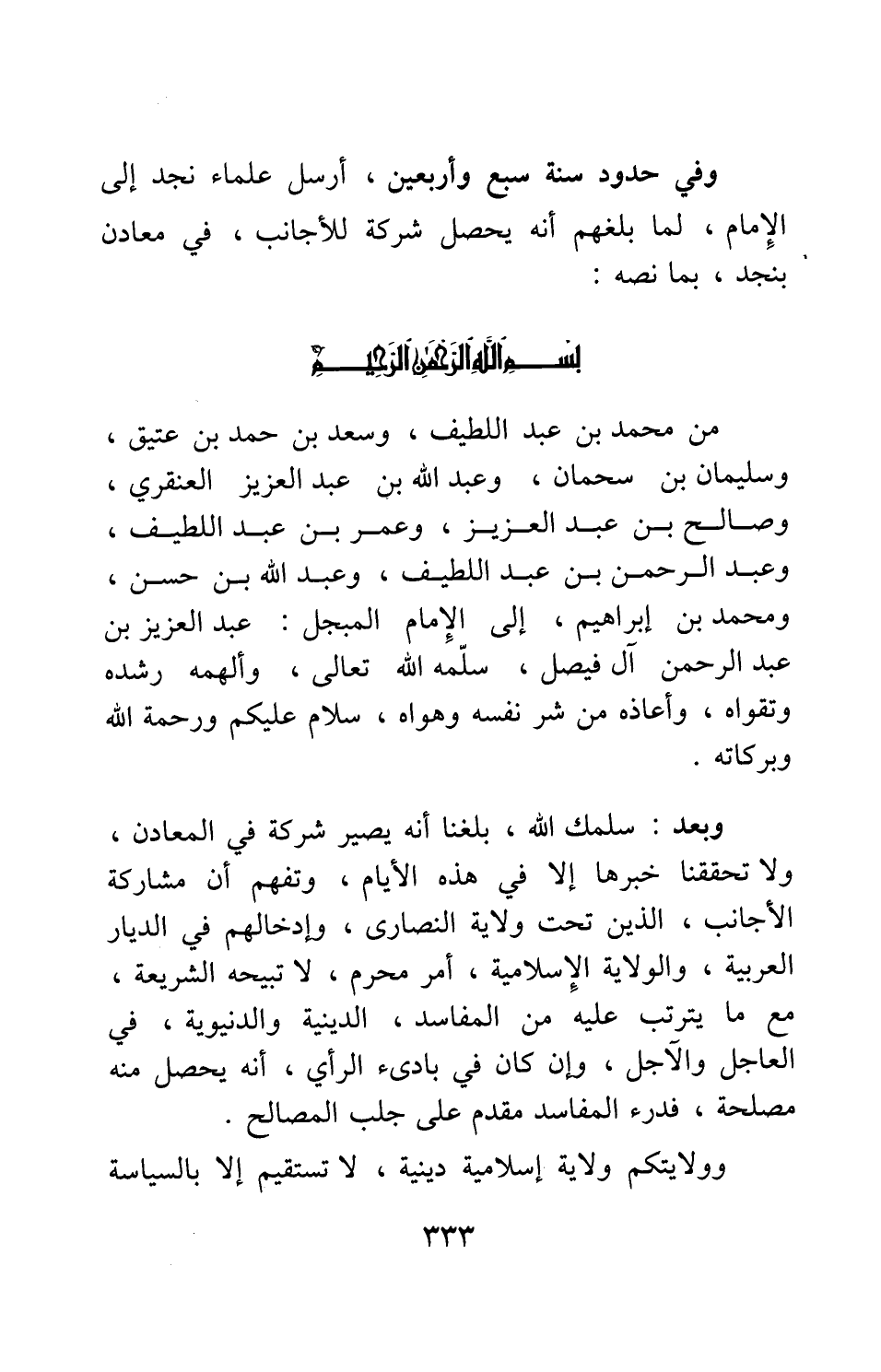 وفي حدود سنة سبع وأربعين ، أرسل علماء نجد إلى الإمام ، لما بلغهم أنه يحصل شركة للأجانب ، في معادن بنجد ، بما نصه :

بسم الله الرحمن الرحيم

من محمد بن عبد اللطيف ، وسعد بن حمد بن عتيق ، وسليمان بن سحمان ، وعبد الله بن عبد العزيز العنقري ، وصالح بن عبد العزيز ، وعمر بن عبد اللطيف ، وعبد الرحمن بن عبد اللطيف ، وعبد الله بن حسن ، ومحمد بن إبراهيم ، إلى الإمام المبجل : عبد العزيز بن عبد الرحمن آل فيصل ، سلّمه الله تعالى ، وألهمه رشده وتقواه ، وأعاذه من شر نفسه وهواه ، سلام عليكم ورحمة الله وبركاته .

وبعد : سلمك الله ، بلغنا أنه يصير شركة في المعادن ، ولا تحققنا خبرها إلا في هذه الأيام ، وتفهم أن مشاركة الأجانب ، الذين تحت ولاية النصارى ، وإدخالهم في الديار العربية ، والولاية الإسلامية ، أمر محرم ، لا تبيحه الشريعة ، مع ما يترتب عليه من المفاسد ، الدينية والدنيوية ، في العاجل والآجل ، وإن كان في بادىء الرأي ، أنه يحصل منه مصلحة ، فدرء المفاسد مقدم على جلب المصالح .

وولايتكم ولاية إسلامية دينية ، لا تستقيم إلا بالسياسة

٣٣٣